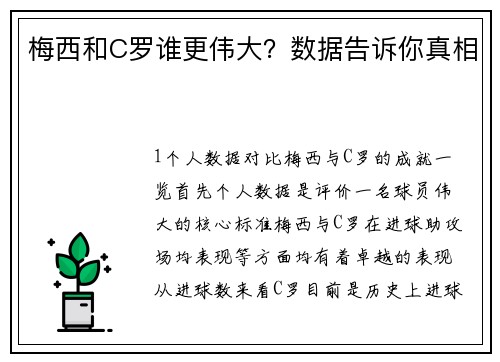 梅西和C罗谁更伟大？数据告诉你真相

1个人数据对比梅西与C罗的成就一览首先个人数据是评价一名球员伟大的核心标准梅西与C罗在进球助攻场均表现等方面均有着卓越的表现从进球数来看C罗目前是历史上进球